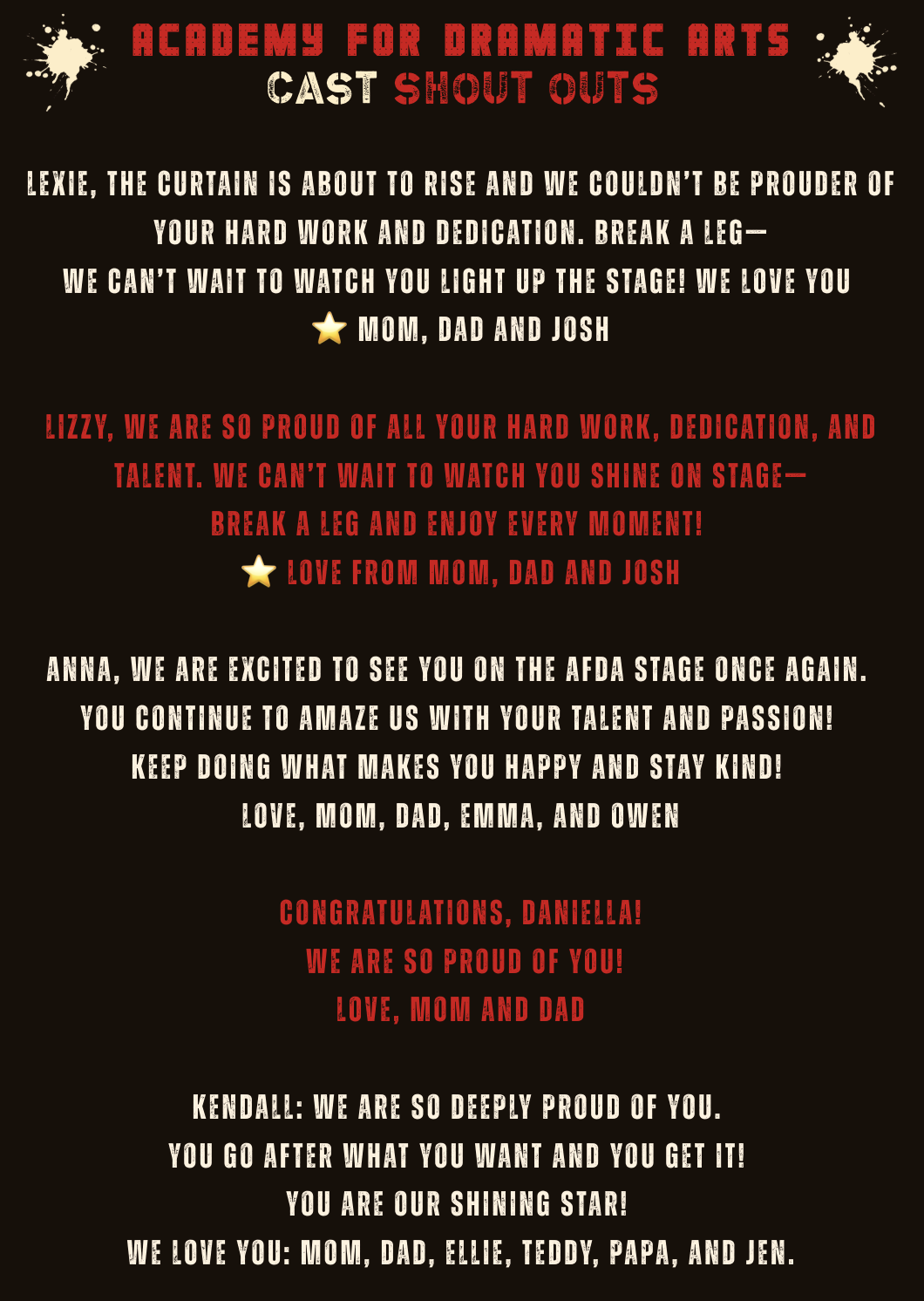 ACADEMY FOR DRAMATIC ARTS
CAST SHOUT OUTS

LEXIE, THE CURTAIN IS ABOUT TO RISE AND WE COULDN'T BE PROUDER OF YOUR HARD WORK AND DEDICATION. BREAK A LEG—
WE CAN'T WAIT TO WATCH YOU LIGHT UP THE STAGE! WE LOVE YOU
⭐ MOM, DAD AND JOSH

LIZZY, WE ARE SO PROUD OF ALL YOUR HARD WORK, DEDICATION, AND TALENT. WE CAN'T WAIT TO WATCH YOU SHINE ON STAGE—
BREAK A LEG AND ENJOY EVERY MOMENT!
⭐ LOVE FROM MOM, DAD AND JOSH

ANNA, WE ARE EXCITED TO SEE YOU ON THE AFDA STAGE ONCE AGAIN.
YOU CONTINUE TO AMAZE US WITH YOUR TALENT AND PASSION!
KEEP DOING WHAT MAKES YOU HAPPY AND STAY KIND!
LOVE, MOM, DAD, EMMA, AND OWEN

CONGRATULATIONS, DANIELLA!
WE ARE SO PROUD OF YOU!
LOVE, MOM AND DAD

KENDALL: WE ARE SO DEEPLY PROUD OF YOU.
YOU GO AFTER WHAT YOU WANT AND YOU GET IT!
YOU ARE OUR SHINING STAR!
WE LOVE YOU: MOM, DAD, ELLIE, TEDDY, PAPA, AND JEN.